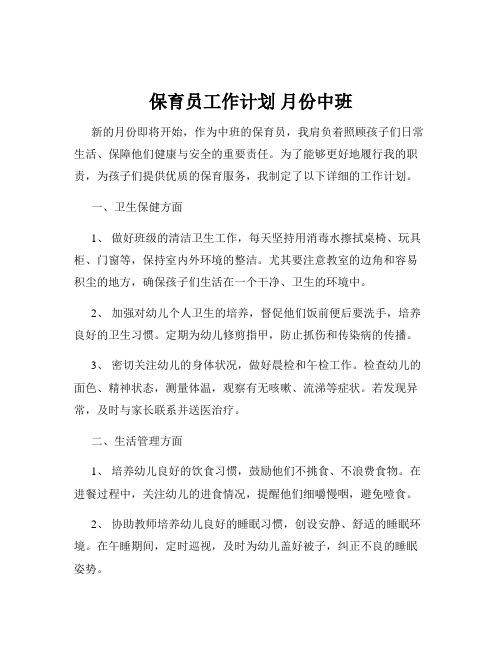 保育员工作计划 月份中班

新的月份即将开始，作为中班的保育员，我肩负着照顾孩子们日常生活、保障他们健康与安全的重要责任。为了能够更好地履行我的职责，为孩子们提供优质的保育服务，我制定了以下详细的工作计划。

一、卫生保健方面

1、 做好班级的清洁卫生工作，每天坚持用消毒水擦拭桌椅、玩具柜、门窗等，保持室内外环境的整洁。尤其要注意教室的边角和容易积尘的地方，确保孩子们生活在一个干净、卫生的环境中。

2、 加强对幼儿个人卫生的培养，督促他们饭前便后要洗手，培养良好的卫生习惯。定期为幼儿修剪指甲，防止抓伤和传染病的传播。

3、 密切关注幼儿的身体状况，做好晨检和午检工作。检查幼儿的面色、精神状态，测量体温，观察有无咳嗽、流涕等症状。若发现异常，及时与家长联系并送医治疗。

二、生活管理方面

1、 培养幼儿良好的饮食习惯，鼓励他们不挑食、不浪费食物。在进餐过程中，关注幼儿的进食情况，提醒他们细嚼慢咽，避免噎食。

2、 协助教师培养幼儿良好的睡眠习惯，创设安静、舒适的睡眠环境。在午睡期间，定时巡视，及时为幼儿盖好被子，纠正不良的睡眠姿势。